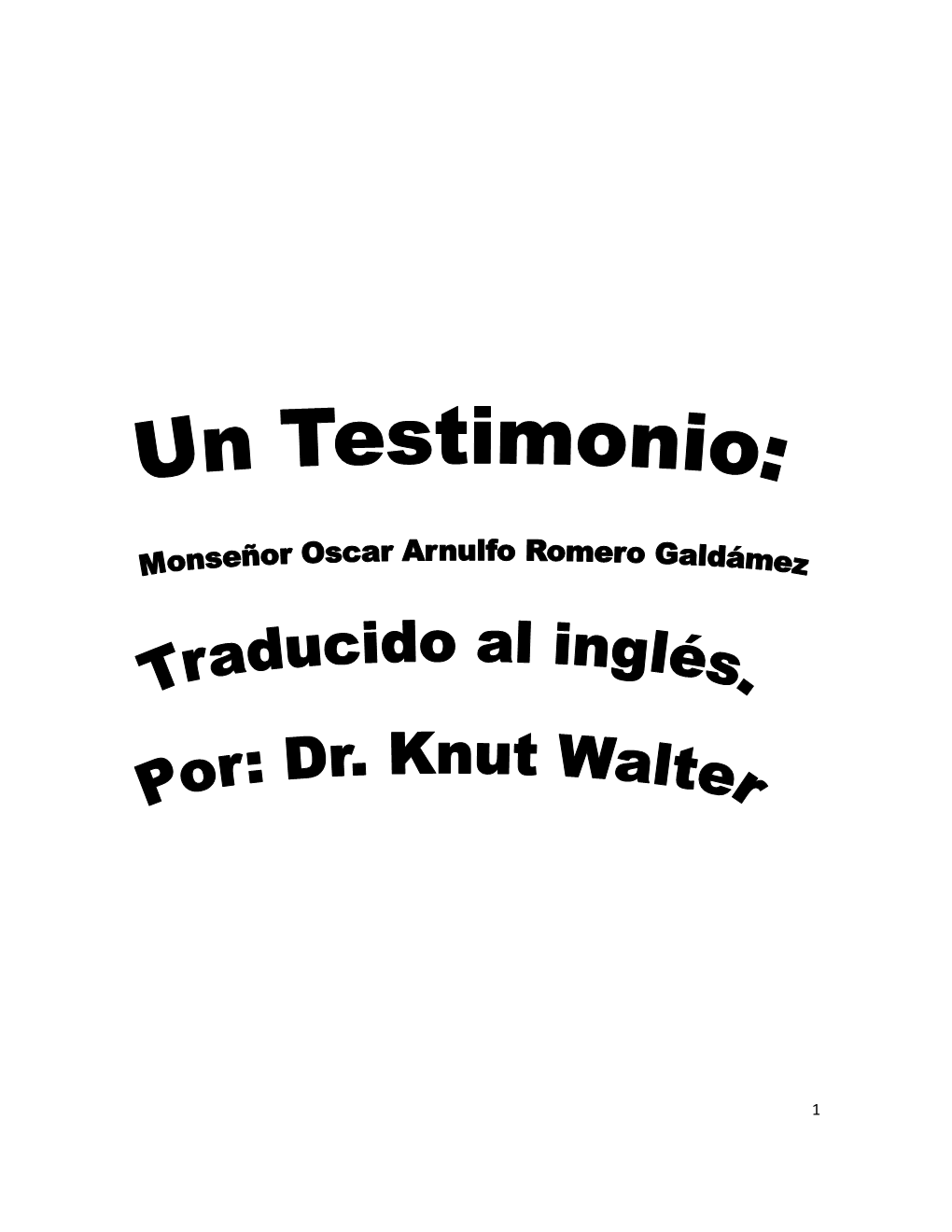 Un Testimonio:

Monseñor Oscar Arnulfo Romero Galdámez

Traducido al inglés.

Por: Dr. Knut Walter

1